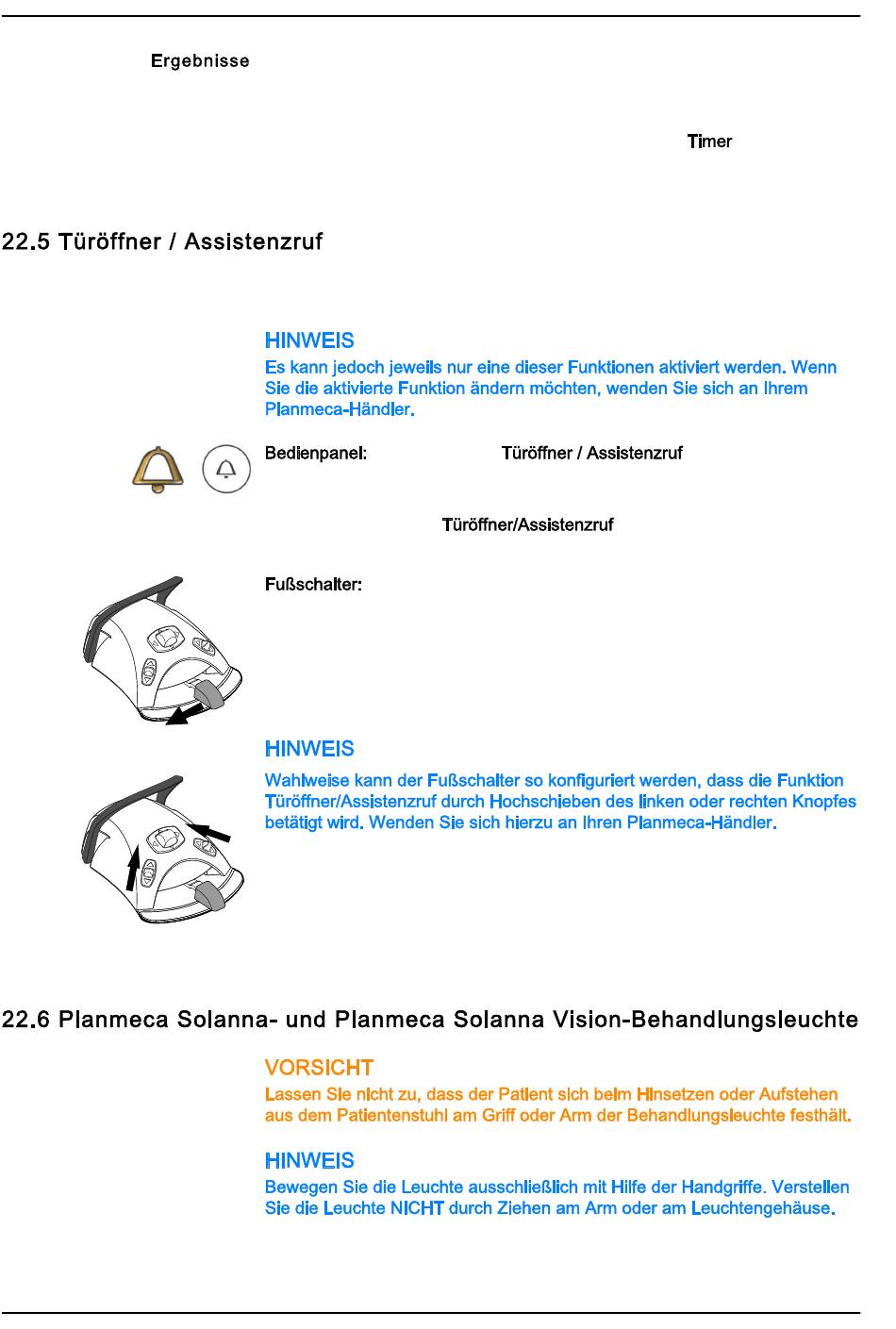 Ergebnisse

Timer

22.5 Türöffner / Assistenzruf

HINWEIS
Es kann jedoch jeweils nur eine dieser Funktionen aktiviert werden. Wenn Sie die aktivierte Funktion ändern möchten, wenden Sie sich an Ihrem Planmeca-Händler.

Bedienpanel: Türöffner / Assistenzruf

Türöffner/Assistenzruf

Fußschalter:

HINWEIS
Wahlweise kann der Fußschalter so konfiguriert werden, dass die Funktion Türöffner/Assistenzruf durch Hochschieben des linken oder rechten Knopfes betätigt wird. Wenden Sie sich hierzu an Ihren Planmeca-Händler.

22.6 Planmeca Solanna- und Planmeca Solanna Vision-Behandlungsleuchte

VORSICHT
Lassen Sie nicht zu, dass der Patient sich beim Hinsetzen oder Aufstehen aus dem Patientenstuhl am Griff oder Arm der Behandlungsleuchte festhält.

HINWEIS
Bewegen Sie die Leuchte ausschließlich mit Hilfe der Handgriffe. Verstellen Sie die Leuchte NICHT durch Ziehen am Arm oder am Leuchtengehäuse.